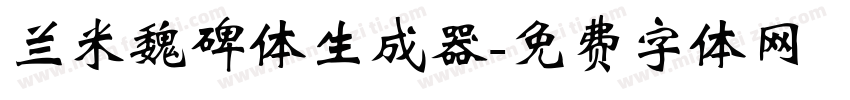 兰米魏碑体生成器-免费字体网